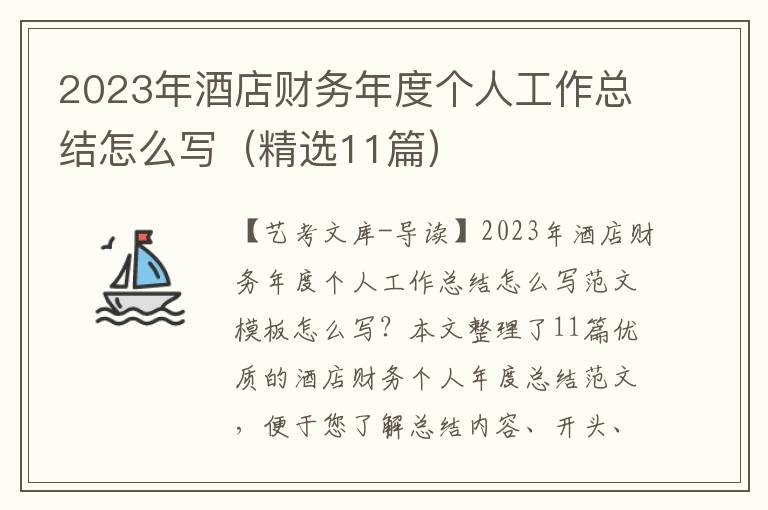 2023年酒店财务年度个人工作总结怎么写（精选11篇）

【艺考文库-导读】2023年酒店财务年度个人工作总结怎么写范文模板怎么写？本文整理了11篇优质的酒店财务个人年度总结范文，便于您了解总结内容、开头、